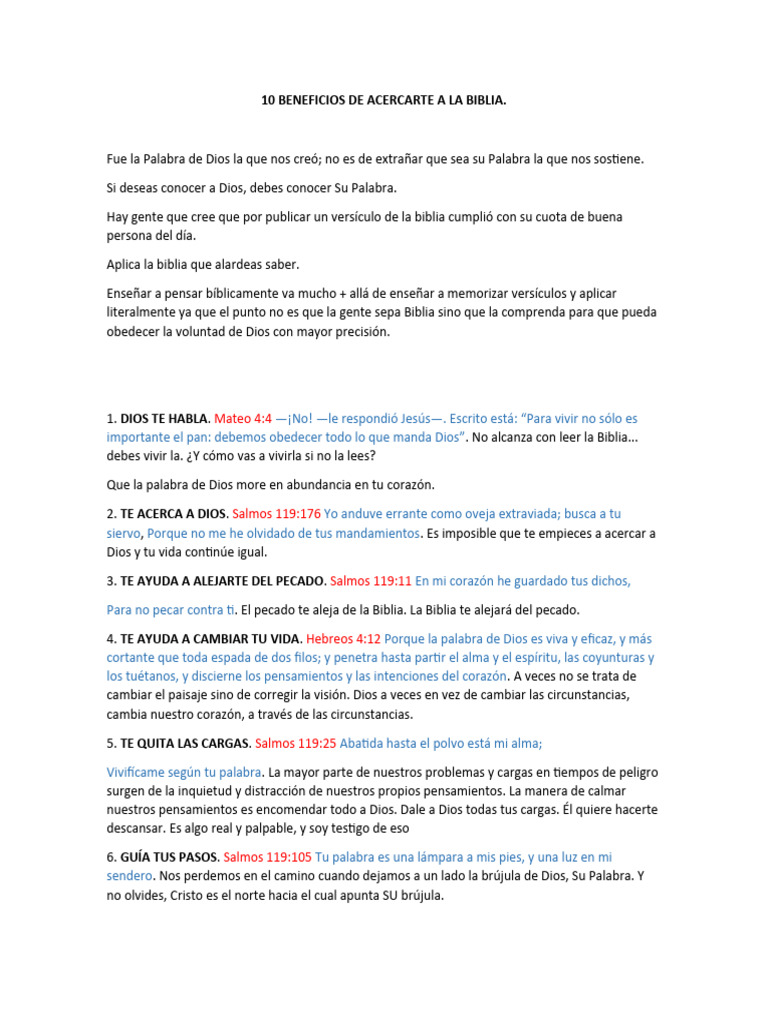 10 BENEFICIOS DE ACERCARTE A LA BIBLIA.

Fue la Palabra de Dios la que nos creó; no es de extrañar que sea su Palabra la que nos sostiene.

Si deseas conocer a Dios, debes conocer Su Palabra.

Hay gente que cree que por publicar un versículo de la biblia cumplió con su cuota de buena persona del día.

Aplica la biblia que alardeas saber.

Enseñar a pensar bíblicamente va mucho + allá de enseñar a memorizar versículos y aplicar literalmente ya que el punto no es que la gente sepa Biblia sino que la comprenda para que pueda obedecer la voluntad de Dios con mayor precisión.

1. DIOS TE HABLA. Mateo 4:4 —¡No! —le respondió Jesús—. Escrito está: "Para vivir no sólo es importante el pan: debemos obedecer todo lo que manda Dios". No alcanza con leer la Biblia... debes vivir la. ¿Y cómo vas a vivirla si no la lees?

Que la palabra de Dios more en abundancia en tu corazón.

2. TE ACERCA A DIOS. Salmos 119:176 Yo anduve errante como oveja extraviada; busca a tu siervo, Porque no me he olvidado de tus mandamientos. Es imposible que te empieces a acercar a Dios y tu vida continúe igual.

3. TE AYUDA A ALEJARTE DEL PECADO. Salmos 119:11 En mi corazón he guardado tus dichos,

Para no pecar contra ti. El pecado te aleja de la Biblia. La Biblia te alejará del pecado.

4. TE AYUDA A CAMBIAR TU VIDA. Hebreos 4:12 Porque la palabra de Dios es viva y eficaz, y más cortante que toda espada de dos filos; y penetra hasta partir el alma y el espíritu, las coyunturas y los tuétanos, y discierne los pensamientos y las intenciones del corazón. A veces no se trata de cambiar el paisaje sino de corregir la visión. Dios a veces en vez de cambiar las circunstancias, cambia nuestro corazón, a través de las circunstancias.

5. TE QUITA LAS CARGAS. Salmos 119:25 Abatida hasta el polvo está mi alma;

Vivifícame según tu palabra. La mayor parte de nuestros problemas y cargas en tiempos de peligro surgen de la inquietud y distracción de nuestros propios pensamientos. La manera de calmar nuestros pensamientos es encomendar todo a Dios. Dale a Dios todas tus cargas. Él quiere hacerte descansar. Es algo real y palpable, y soy testigo de eso

6. GUÍA TUS PASOS. Salmos 119:105 Tu palabra es una lámpara a mis pies, y una luz en mi sendero. Nos perdemos en el camino cuando dejamos a un lado la brújula de Dios, Su Palabra. Y no olvides, Cristo es el norte hacia el cual apunta SU brújula.